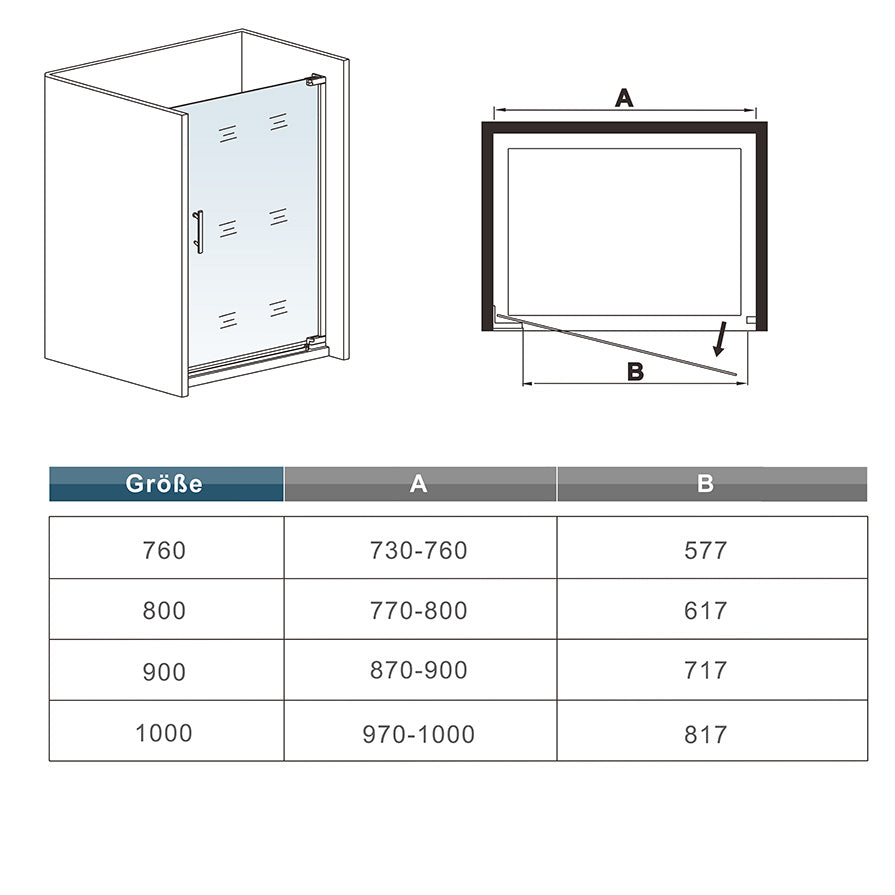 A

B

| Größe | A | B |
|---|---|---|
| 760 | 730-760 | 577 |
| 800 | 770-800 | 617 |
| 900 | 870-900 | 717 |
| 1000 | 970-1000 | 817 |